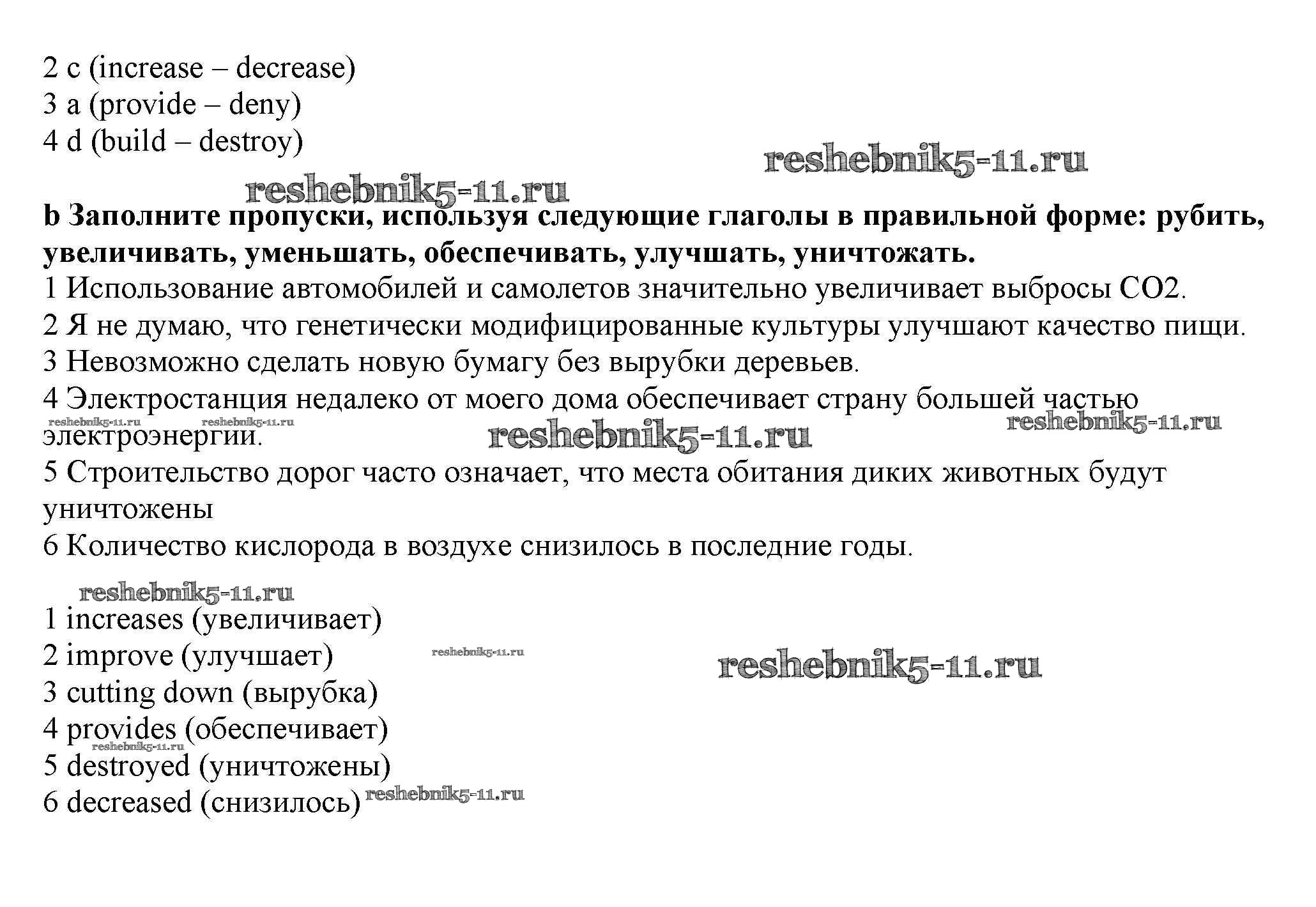 2 c (increase – decrease)
3 a (provide – deny)
4 d (build – destroy)

reshebnik5-11.ru

reshebnik5-11.ru

**b Заполните пропуски, используя следующие глаголы в правильной форме: рубить, увеличивать, уменьшать, обеспечивать, улучшать, уничтожать.**
1 Использование автомобилей и самолетов значительно увеличивает выбросы CO2.
2 Я не думаю, что генетически модифицированные культуры улучшают качество пищи.
3 Невозможно сделать новую бумагу без вырубки деревьев.
4 Электростанция недалеко от моего дома обеспечивает страну большей частью электроэнергии.

reshebnik5-11.ru reshebnik5-11.ru reshebnik5-11.ru reshebnik5-11.ru

5 Строительство дорог часто означает, что места обитания диких животных будут уничтожены
6 Количество кислорода в воздухе снизилось в последние годы.

reshebnik5-11.ru

1 increases (увеличивает)
2 improve (улучшает)
3 cutting down (вырубка)
4 provides (обеспечивает)
5 destroyed (уничтожены)
6 decreased (снизилось)

reshebnik5-11.ru reshebnik5-11.ru reshebnik5-11.ru reshebnik5-11.ru